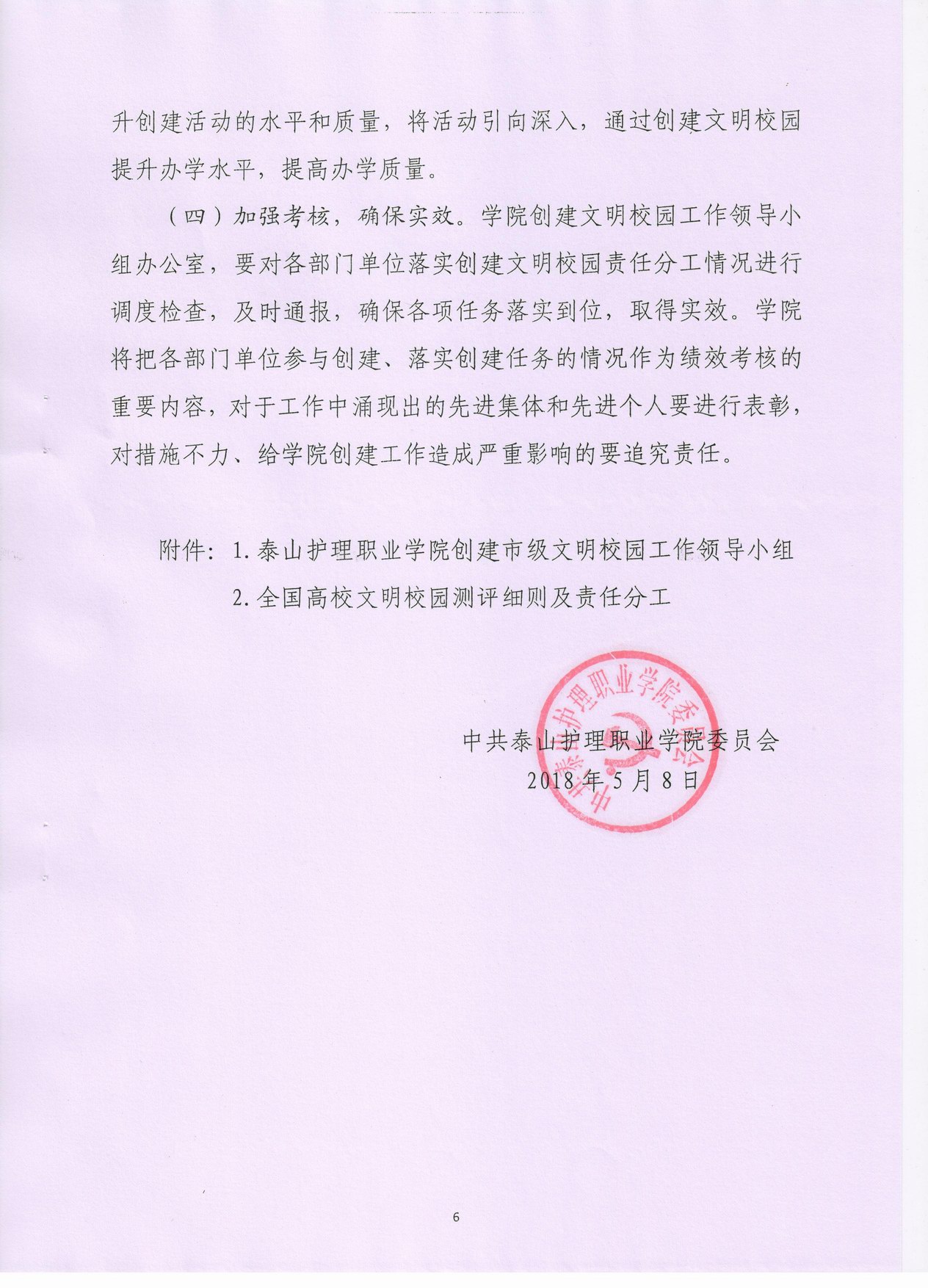 升创建活动的水平和质量，将活动引向深入，通过创建文明校园提升办学水平，提高办学质量。

（四）加强考核，确保实效。学院创建文明校园工作领导小组办公室，要对各部门单位落实创建文明校园责任分工情况进行调度检查，及时通报，确保各项任务落实到位，取得实效。学院将把各部门单位参与创建、落实创建任务的情况作为绩效考核的重要内容，对于工作中涌现出的先进集体和先进个人要进行表彰，对措施不力、给学院创建工作造成严重影响的要追究责任。

附件：1.泰山护理职业学院创建市级文明校园工作领导小组
2.全国高校文明校园测评细则及责任分工

中共泰山护理职业学院委员会

中共泰山护理职业学院委员会
2018年5月8日

6